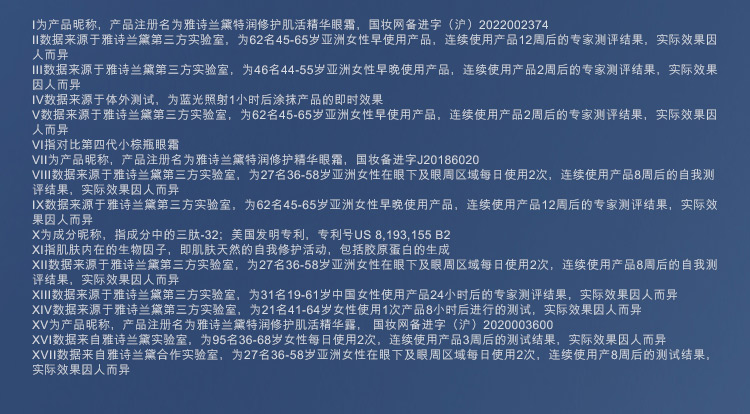 I为产品昵称，产品注册名为雅诗兰黛特润修护肌活精华眼霜，国妆网备进字（沪）2022002374

II数据来源于雅诗兰黛第三方实验室，为62名45-65岁亚洲女性早使用产品，连续使用产品12周后的专家测评结果，实际效果因人而异

III数据来源于雅诗兰黛第三方实验室，为46名44-55岁亚洲女性早晚使用产品，连续使用产品2周后的专家测评结果，实际效果因人而异

IV数据来源于体外测试，为蓝光照射1小时后涂抹产品的即时效果

V数据来源于雅诗兰黛第三方实验室，为62名45-65岁亚洲女性早使用产品，连续使用产品2周后的专家测评结果，实际效果因人而异

VI指对比第四代小棕瓶眼霜

VII为产品昵称，产品注册名为雅诗兰黛特润修护精华眼霜，国妆备进字J20186020

VIII数据来源于雅诗兰黛第三方实验室，为27名36-58岁亚洲女性在眼下及眼周区域每日使用2次，连续使用产品8周后的自我测评结果，实际效果因人而异

IX数据来源于雅诗兰黛第三方实验室，为62名45-65岁亚洲女性早晚使用产品，连续使用产品12周后的专家测评结果，实际效果因人而异

X为成分昵称，指成分中的三肽-32；美国发明专利，专利号US 8,193,155 B2

XI指肌肤内在的生物因子，即肌肤天然的自我修护活动，包括胶原蛋白的生成

XII数据来源于雅诗兰黛第三方实验室，为27名36-58岁亚洲女性在眼下及眼周区域每日使用2次，连续使用产品8周后的自我测评结果，实际效果因人而异

XIII数据来源于雅诗兰黛第三方实验室，为31名19-61岁中国女性使用产品24小时后的专家测评结果，实际效果因人而异

XIV数据来源于雅诗兰黛第三方实验室，为21名41-64岁女性使用1次产品8小时后进行的测试，实际效果因人而异

XV为产品昵称，产品注册名为雅诗兰黛特润修护肌活精华露，国妆网备进字（沪）2020003600

XVI数据来自雅诗兰黛实验室，为95名36-68岁女性每日使用2次，连续使用产品3周后的测试结果，实际效果因人而异

XVII数据来自雅诗兰黛合作实验室，为27名36-58岁亚洲女性在眼下及眼周区域每日使用2次，连续使用产8周后的测试结果，实际效果因人而异